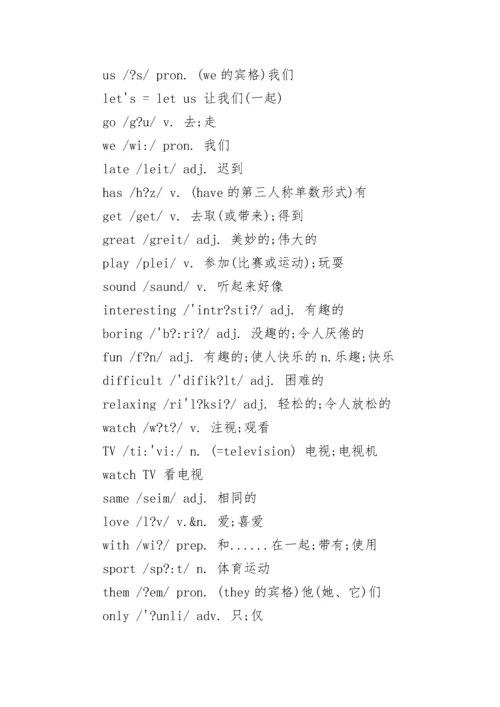 us /?s/ pron. (we 的宾格)我们
let's = let us 让我们(一起)
go /g?u/ v. 去;走
we /wi:/ pron. 我们
late /leit/ adj. 迟到
has /h?z/ v. (have 的第三人称单数形式)有
get /get/ v. 去取(或带来);得到
great /greit/ adj. 美妙的;伟大的
play /plei/ v. 参加(比赛或运动);玩耍
sound /saund/ v. 听起来好像
interesting /'intr?sti?/ adj. 有趣的
boring /'b?:ri?/ adj. 没趣的;令人厌倦的
fun /f?n/ adj. 有趣的;使人快乐的 n.乐趣;快乐
difficult /'difik?lt/ adj. 困难的
relaxing /ri'l?ksi?/ adj. 轻松的;令人放松的
watch /w?t?/ v. 注视;观看
TV /ti:'vi:/ n. (=television) 电视;电视机
watch TV 看电视
same /seim/ adj. 相同的
love /l?v/ v.&n. 爱;喜爱
with /wi?/ prep. 和......在一起;带有;使用
sport /sp?:t/ n. 体育运动
them /?em/ pron. (they 的宾格)他(她、它)们
only /'?unli/ adv. 只;仅